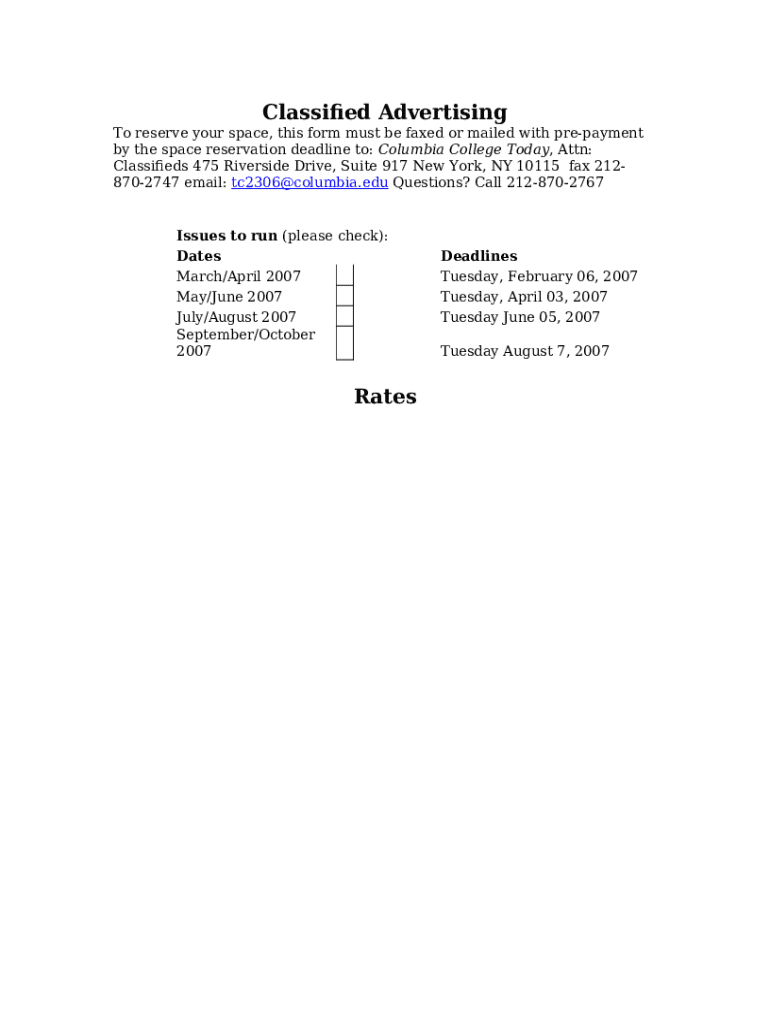 Classified Advertising

To reserve your space, this form must be faxed or mailed with pre-payment by the space reservation deadline to: Columbia College Today, Attn: Classifieds 475 Riverside Drive, Suite 917 New York, NY 10115 fax 212-870-2747 email: tc2306@columbia.edu Questions? Call 212-870-2767

Issues to run (please check):

| Dates | | Deadlines |
|---|---|---|
| March/April 2007 | | Tuesday, February 06, 2007 |
| May/June 2007 | | Tuesday, April 03, 2007 |
| July/August 2007 | | Tuesday June 05, 2007 |
| September/October 2007 | | Tuesday August 7, 2007 |

Rates